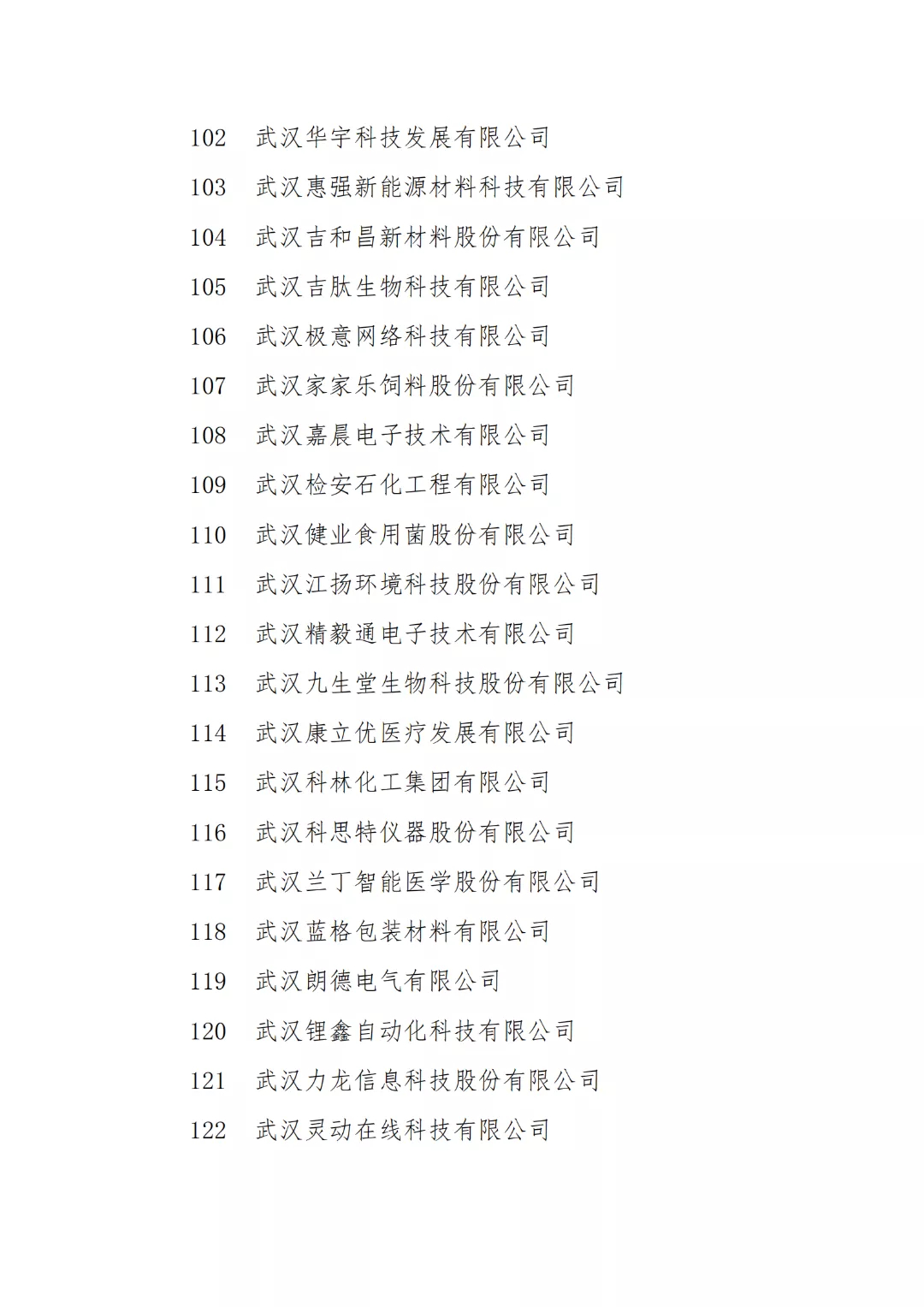 102 武汉华宇科技发展有限公司
103 武汉惠强新能源材料科技有限公司
104 武汉吉和昌新材料股份有限公司
105 武汉吉肽生物科技有限公司
106 武汉极意网络科技有限公司
107 武汉家家乐饲料股份有限公司
108 武汉嘉晨电子技术有限公司
109 武汉检安石化工程有限公司
110 武汉健业食用菌股份有限公司
111 武汉江扬环境科技股份有限公司
112 武汉精毅通电子技术有限公司
113 武汉九生堂生物科技股份有限公司
114 武汉康立优医疗发展有限公司
115 武汉科林化工集团有限公司
116 武汉科思特仪器股份有限公司
117 武汉兰丁智能医学股份有限公司
118 武汉蓝格包装材料有限公司
119 武汉朗德电气有限公司
120 武汉锂鑫自动化科技有限公司
121 武汉力龙信息科技股份有限公司
122 武汉灵动在线科技有限公司